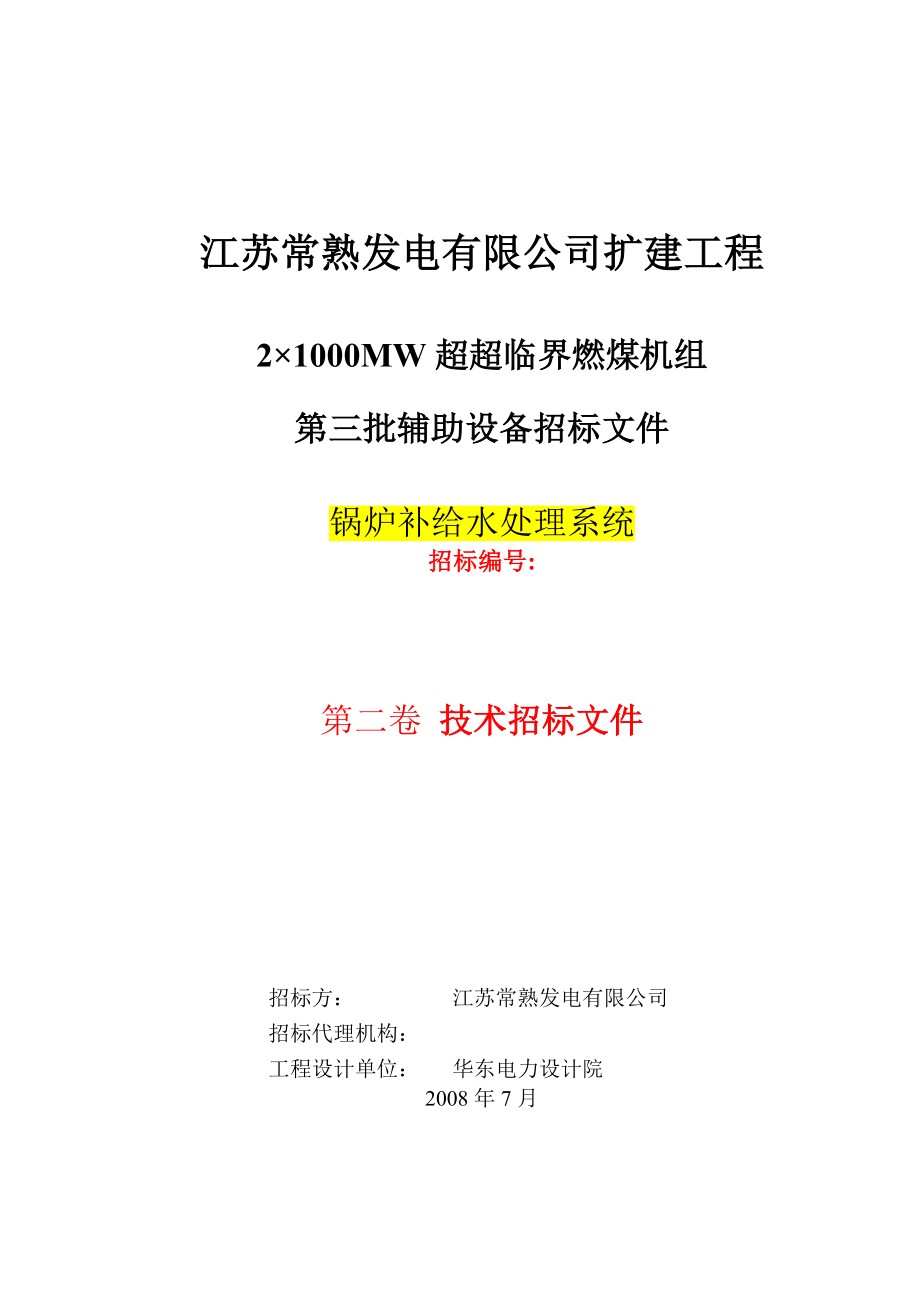 江苏常熟发电有限公司扩建工程

2×1000MW 超超临界燃煤机组

第三批辅助设备招标文件

锅炉补给水处理系统
招标编号：

第二卷 技术招标文件

招标方： 江苏常熟发电有限公司
招标代理机构：
工程设计单位： 华东电力设计院
2008 年 7 月